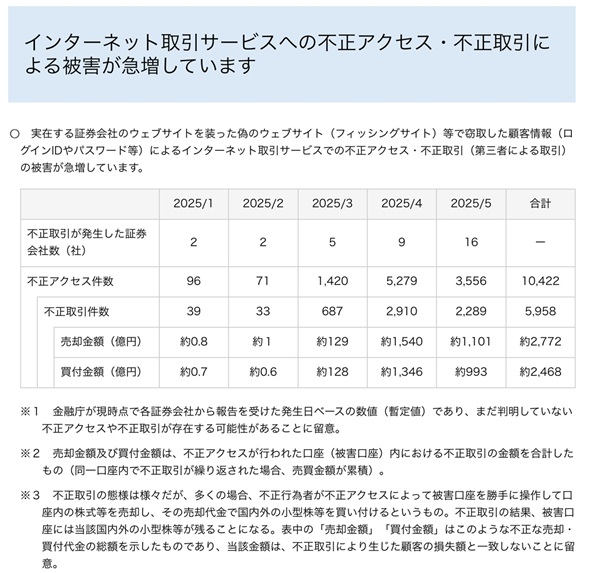 インターネット取引サービスへの不正アクセス・不正取引による被害が急増しています

○　実在する証券会社のウェブサイトを装った偽のウェブサイト（フィッシングサイト）等で窃取した顧客情報（ログインIDやパスワード等）によるインターネット取引サービスでの不正アクセス・不正取引（第三者による取引）の被害が急増しています。

| | 2025/1 | 2025/2 | 2025/3 | 2025/4 | 2025/5 | 合計 |
|---|---|---|---|---|---|---|
| 不正取引が発生した証券会社数（社） | 2 | 2 | 5 | 9 | 16 | ー |
| 不正アクセス件数 | 96 | 71 | 1,420 | 5,279 | 3,556 | 10,422 |
| 不正取引件数 | 39 | 33 | 687 | 2,910 | 2,289 | 5,958 |
| 売却金額（億円） | 約0.8 | 約1 | 約129 | 約1,540 | 約1,101 | 約2,772 |
| 買付金額（億円） | 約0.7 | 約0.6 | 約128 | 約1,346 | 約993 | 約2,468 |

※1　金融庁が現時点で各証券会社から報告を受けた発生日ベースの数値（暫定値）であり、まだ判明していない不正アクセスや不正取引が存在する可能性があることに留意。

※2　売却金額及び買付金額は、不正アクセスが行われた口座（被害口座）内における不正取引の金額を合計したもの（同一口座内で不正取引が繰り返された場合、売買金額が累積）。

※3　不正取引の態様は様々だが、多くの場合、不正行為者が不正アクセスによって被害口座を勝手に操作して口座内の株式等を売却し、その売却代金で国内外の小型株等を買い付けるというもの。不正取引の結果、被害口座には当該国内外の小型株等が残ることになる。表中の「売却金額」「買付金額」はこのような不正な売却・買付代金の総額を示したものであり、当該金額は、不正取引により生じた顧客の損失額と一致しないことに留意。